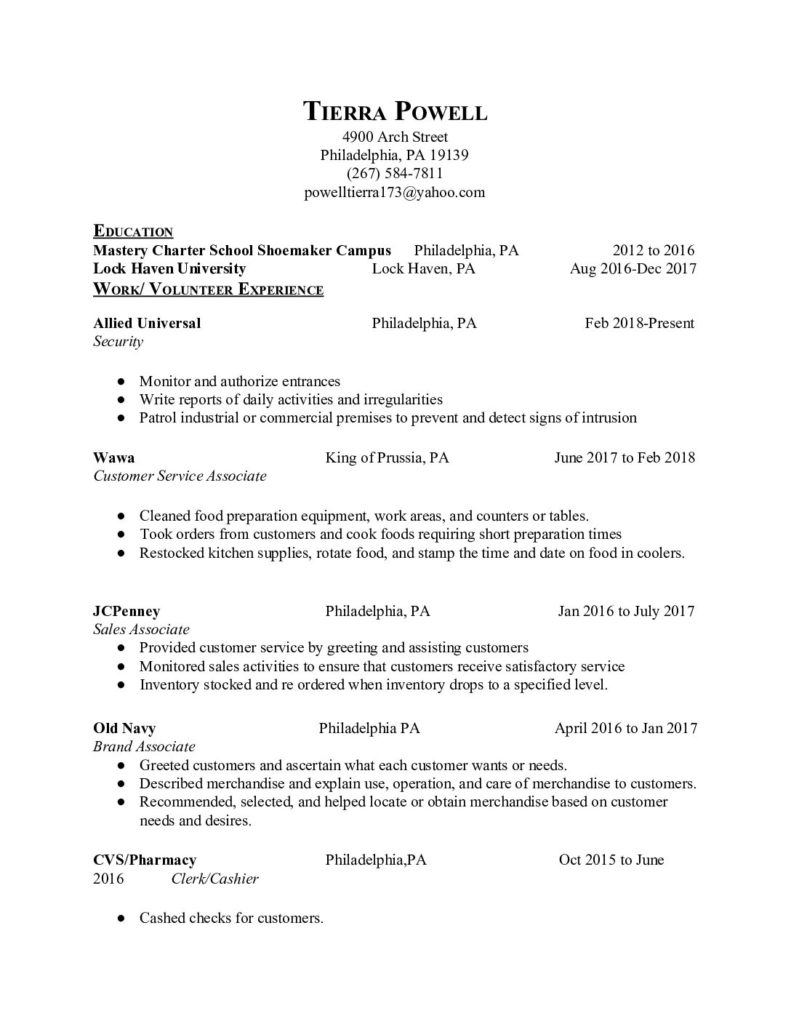 TIERRA POWELL
4900 Arch Street
Philadelphia, PA 19139
(267) 584-7811
powelltierra173@yahoo.com

EDUCATION
Mastery Charter School Shoemaker Campus Philadelphia, PA 2012 to 2016
Lock Haven University Lock Haven, PA Aug 2016-Dec 2017

WORK/ VOLUNTEER EXPERIENCE

Allied Universal Philadelphia, PA Feb 2018-Present
Security

• Monitor and authorize entrances
• Write reports of daily activities and irregularities
• Patrol industrial or commercial premises to prevent and detect signs of intrusion

Wawa King of Prussia, PA June 2017 to Feb 2018
Customer Service Associate

• Cleaned food preparation equipment, work areas, and counters or tables.
• Took orders from customers and cook foods requiring short preparation times
• Restocked kitchen supplies, rotate food, and stamp the time and date on food in coolers.

JCPenney Philadelphia, PA Jan 2016 to July 2017
Sales Associate
• Provided customer service by greeting and assisting customers
• Monitored sales activities to ensure that customers receive satisfactory service
• Inventory stocked and re ordered when inventory drops to a specified level.

Old Navy Philadelphia PA April 2016 to Jan 2017
Brand Associate
• Greeted customers and ascertain what each customer wants or needs.
• Described merchandise and explain use, operation, and care of merchandise to customers.
• Recommended, selected, and helped locate or obtain merchandise based on customer needs and desires.

CVS/Pharmacy Philadelphia,PA Oct 2015 to June
2016 Clerk/Cashier

• Cashed checks for customers.